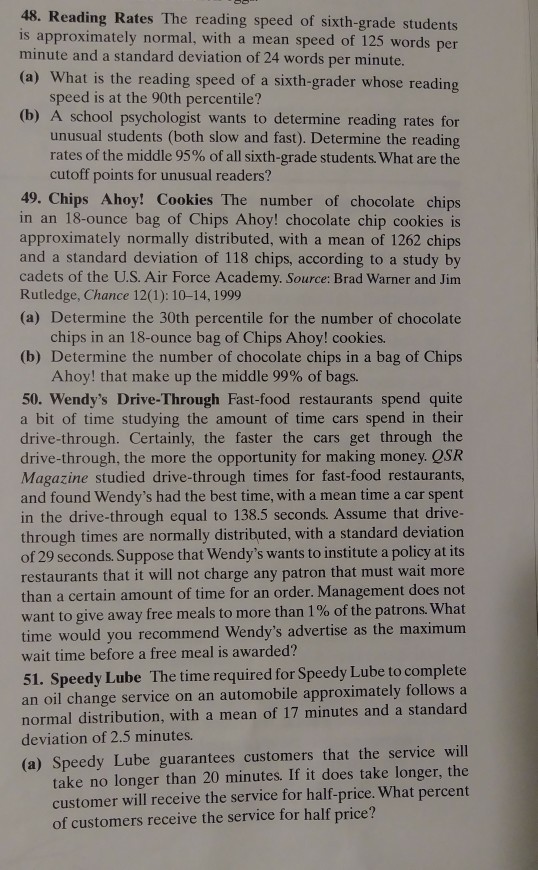 48. Reading Rates The reading speed of sixth-grade students is approximately normal, with a mean speed of 125 words per minute and a standard deviation of 24 words per minute.

(a) What is the reading speed of a sixth-grader whose reading speed is at the 90th percentile?

(b) A school psychologist wants to determine reading rates for unusual students (both slow and fast). Determine the reading rates of the middle 95% of all sixth-grade students. What are the cutoff points for unusual readers?

49. Chips Ahoy! Cookies The number of chocolate chips in an 18-ounce bag of Chips Ahoy! chocolate chip cookies is approximately normally distributed, with a mean of 1262 chips and a standard deviation of 118 chips, according to a study by cadets of the U.S. Air Force Academy. Source: Brad Warner and Jim Rutledge, Chance 12(1): 10–14, 1999

(a) Determine the 30th percentile for the number of chocolate chips in an 18-ounce bag of Chips Ahoy! cookies.

(b) Determine the number of chocolate chips in a bag of Chips Ahoy! that make up the middle 99% of bags.

50. Wendy's Drive-Through Fast-food restaurants spend quite a bit of time studying the amount of time cars spend in their drive-through. Certainly, the faster the cars get through the drive-through, the more the opportunity for making money. QSR Magazine studied drive-through times for fast-food restaurants, and found Wendy's had the best time, with a mean time a car spent in the drive-through equal to 138.5 seconds. Assume that drive-through times are normally distributed, with a standard deviation of 29 seconds. Suppose that Wendy's wants to institute a policy at its restaurants that it will not charge any patron that must wait more than a certain amount of time for an order. Management does not want to give away free meals to more than 1% of the patrons. What time would you recommend Wendy's advertise as the maximum wait time before a free meal is awarded?

51. Speedy Lube The time required for Speedy Lube to complete an oil change service on an automobile approximately follows a normal distribution, with a mean of 17 minutes and a standard deviation of 2.5 minutes.

(a) Speedy Lube guarantees customers that the service will take no longer than 20 minutes. If it does take longer, the customer will receive the service for half-price. What percent of customers receive the service for half price?